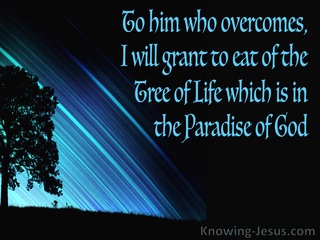 To him who overcomes, I will grant to eat of the Tree of Life which is in the Paradise of God

Knowing-Jesus.com